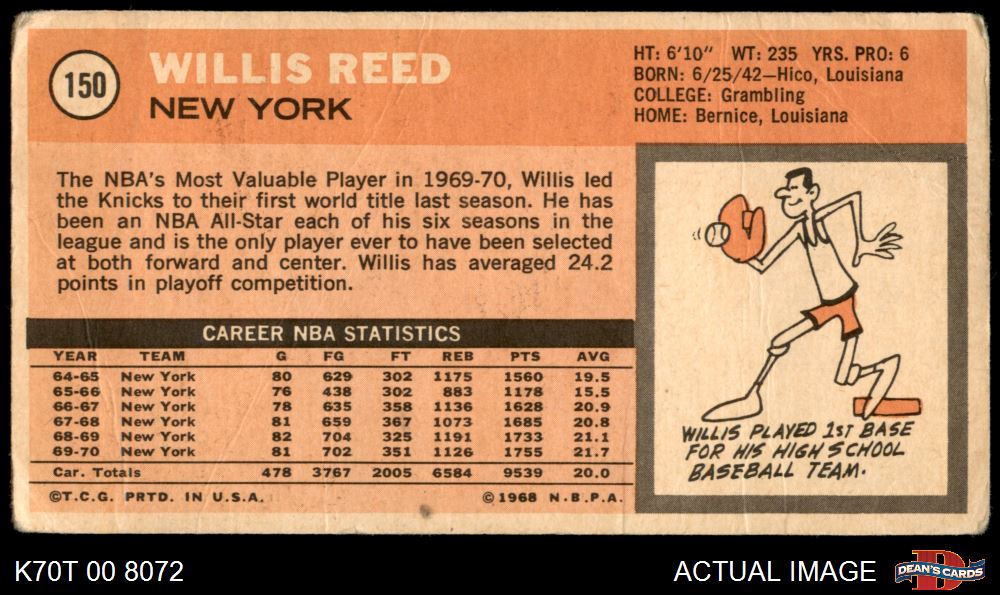 150

WILLIS REED
NEW YORK

HT: 6'10" WT: 235 YRS. PRO: 6
BORN: 6/25/42—Hico, Louisiana
COLLEGE: Grambling
HOME: Bernice, Louisiana

The NBA's Most Valuable Player in 1969-70, Willis led the Knicks to their first world title last season. He has been an NBA All-Star each of his six seasons in the league and is the only player ever to have been selected at both forward and center. Willis has averaged 24.2 points in playoff competition.

CAREER NBA STATISTICS

| YEAR | TEAM | G | FG | FT | REB | PTS | AVG |
|---|---|---|---|---|---|---|---|
| 64-65 | New York | 80 | 629 | 302 | 1175 | 1560 | 19.5 |
| 65-66 | New York | 76 | 438 | 302 | 883 | 1178 | 15.5 |
| 66-67 | New York | 78 | 635 | 358 | 1136 | 1628 | 20.9 |
| 67-68 | New York | 81 | 659 | 367 | 1073 | 1685 | 20.8 |
| 68-69 | New York | 82 | 704 | 325 | 1191 | 1733 | 21.1 |
| 69-70 | New York | 81 | 702 | 351 | 1126 | 1755 | 21.7 |
| Car. Totals | | 478 | 3767 | 2005 | 6584 | 9539 | 20.0 |

©T.C.G. PRTD. IN U.S.A. ©1968 N.B.P.A.

WILLIS PLAYED 1ST BASE FOR HIS HIGH SCHOOL BASEBALL TEAM.

K70T 00 8072

ACTUAL IMAGE

DEAN'S CARDS